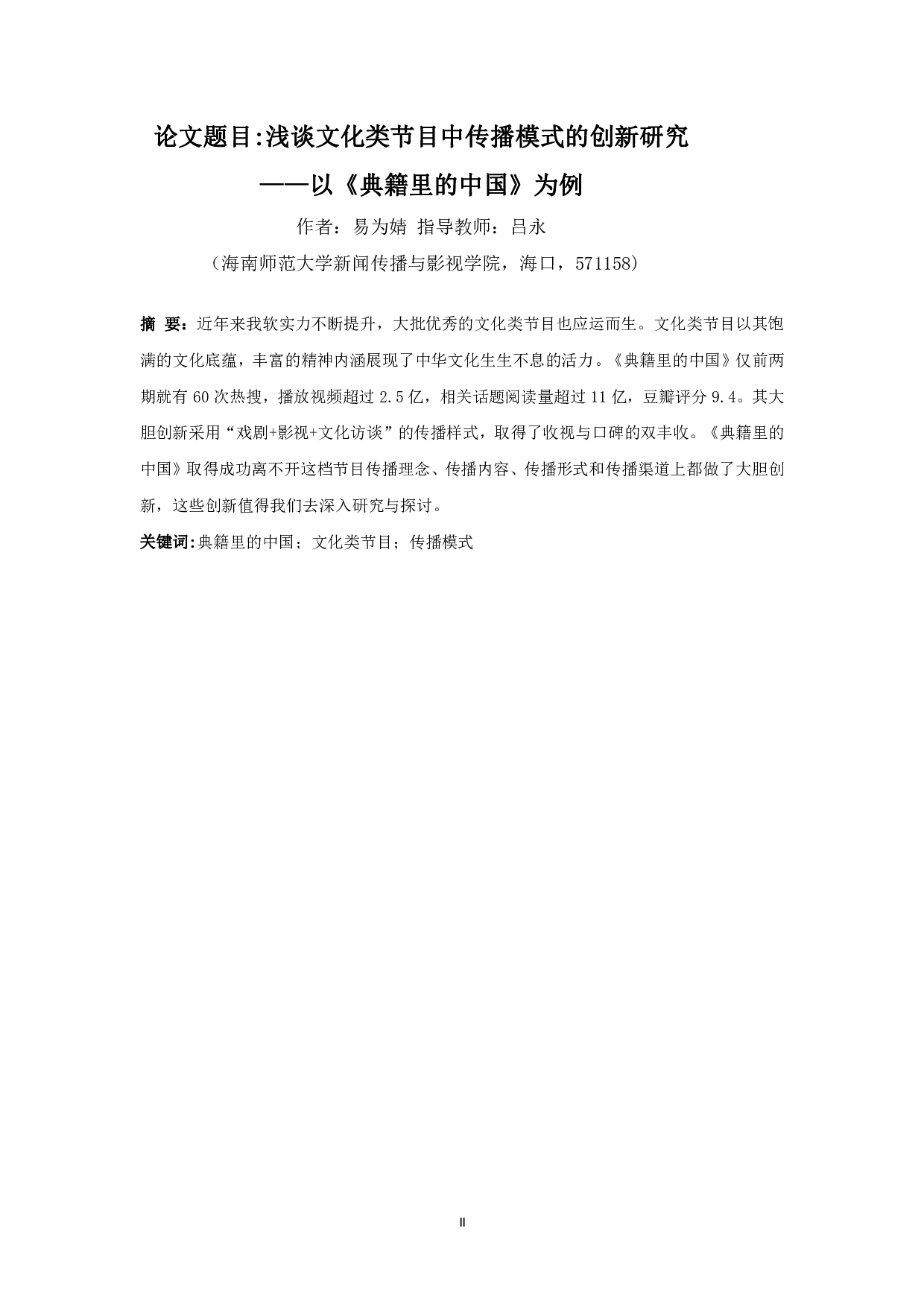 论文题目:浅谈文化类节目中传播模式的创新研究

——以《典籍里的中国》为例

作者：易为婧 指导教师：吕永

（海南师范大学新闻传播与影视学院，海口，571158）

摘 要：近年来我软实力不断提升，大批优秀的文化类节目也应运而生。文化类节目以其饱满的文化底蕴，丰富的精神内涵展现了中华文化生生不息的活力。《典籍里的中国》仅前两期就有 60 次热搜，播放视频超过 2.5 亿，相关话题阅读量超过 11 亿，豆瓣评分 9.4。其大胆创新采用“戏剧+影视+文化访谈”的传播样式，取得了收视与口碑的双丰收。《典籍里的中国》取得成功离不开这档节目传播理念、传播内容、传播形式和传播渠道上都做了大胆创新，这些创新值得我们去深入研究与探讨。

关键词:典籍里的中国；文化类节目；传播模式

II